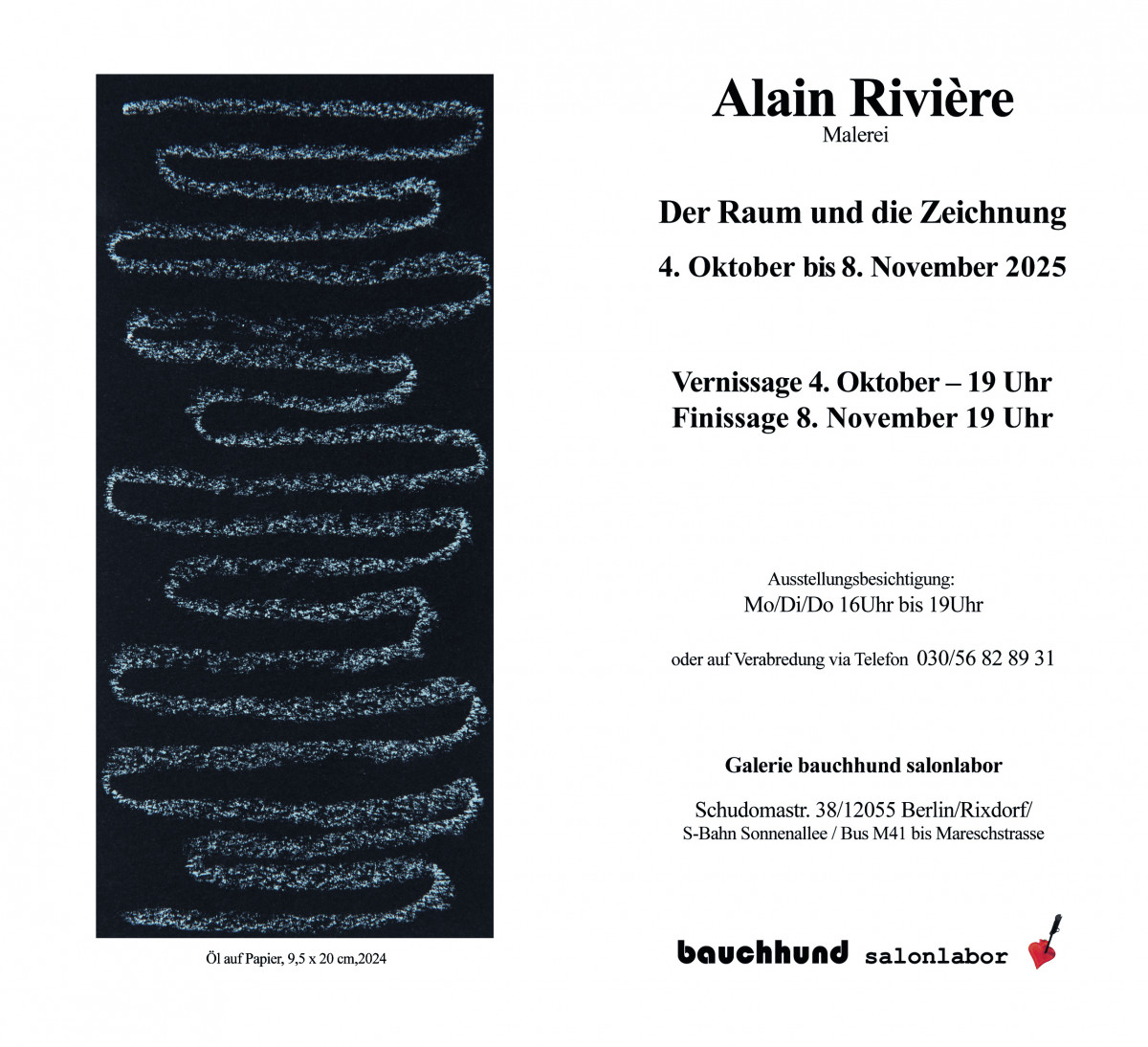 Öl auf Papier, 9,5 x 20 cm,2024

Alain Rivière
Malerei

Der Raum und die Zeichnung
4. Oktober bis 8. November 2025

Vernissage 4. Oktober – 19 Uhr
Finissage 8. November 19 Uhr

Ausstellungsbesichtigung:
Mo/Di/Do 16Uhr bis 19Uhr

oder auf Verabredung via Telefon 030/56 82 89 31

Galerie bauchhund salonlabor

Schudomastr. 38/12055 Berlin/Rixdorf/
S-Bahn Sonnenallee / Bus M41 bis Mareschstrasse

bauchhund salonlabor